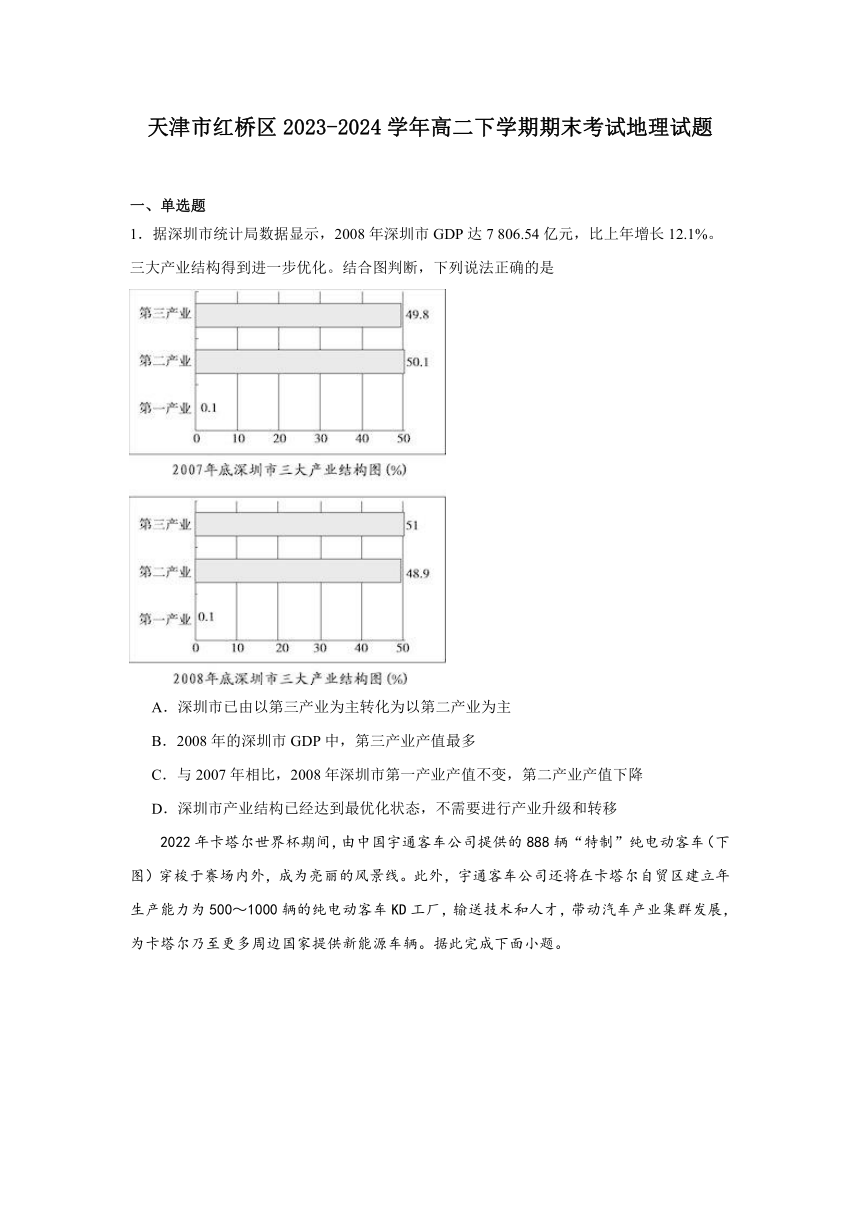 天津市红桥区2023-2024学年高二下学期期末考试地理试题

一、单选题

1．据深圳市统计局数据显示，2008年深圳市GDP达7 806.54亿元，比上年增长12.1%。三大产业结构得到进一步优化。结合图判断，下列说法正确的是

第三产业 49.8
第二产业 50.1
第一产业 0.1
0 10 20 30 40 50
2007年底深圳市三大产业结构图（%）

第三产业 51
第二产业 48.9
第一产业 0.1
0 10 20 30 40 50
2008年底深圳市三大产业结构图（%）

A．深圳市已由以第三产业为主转化为以第二产业为主

B．2008年的深圳市GDP中，第三产业产值最多

C．与2007年相比，2008年深圳市第一产业产值不变，第二产业产值下降

D．深圳市产业结构已经达到最优化状态，不需要进行产业升级和转移

2022年卡塔尔世界杯期间，由中国宇通客车公司提供的888辆“特制”纯电动客车（下图）穿梭于赛场内外，成为亮丽的风景线。此外，宇通客车公司还将在卡塔尔自贸区建立年生产能力为500～1000辆的纯电动客车KD工厂，输送技术和人才，带动汽车产业集群发展，为卡塔尔乃至更多周边国家提供新能源车辆。据此完成下面小题。